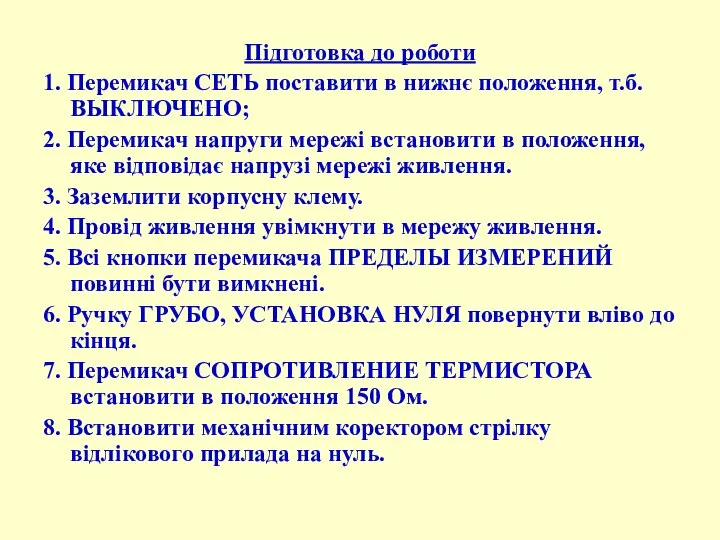 Підготовка до роботи

1. Перемикач СЕТЬ поставити в нижнє положення, т.б. ВЫКЛЮЧЕНО;

2. Перемикач напруги мережі встановити в положення, яке відповідає напрузі мережі живлення.

3. Заземлити корпусну клему.

4. Провід живлення увімкнути в мережу живлення.

5. Всі кнопки перемикача ПРЕДЕЛЫ ИЗМЕРЕНИЙ повинні бути вимкнені.

6. Ручку ГРУБО, УСТАНОВКА НУЛЯ повернути вліво до кінця.

7. Перемикач СОПРОТИВЛЕНИЕ ТЕРМИСТОРА встановити в положення 150 Ом.

8. Встановити механічним коректором стрілку відлікового прилада на нуль.